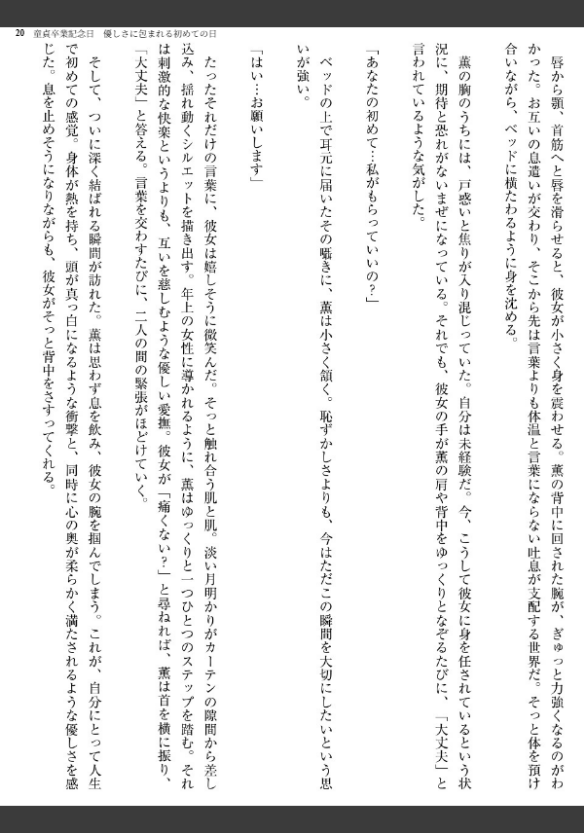 20　童貞卒業記念日　優しさに包まれる初めての日

唇から顎、首筋へと唇を滑らせると、彼女が小さく身を震わせる。薫の背中に回された腕が、ぎゅっと力強くなるのがわかった。お互いの息遣いが交わり、そこから先は言葉よりも体温と言葉にならない吐息が支配する世界だ。そっと体を預け合いながら、ベッドに横たわるように身を沈める。

薫の胸のうちには、戸惑いと焦りが入り混じっていた。自分は未経験だ。今、こうして彼女に身を任されているという状況に、期待と恐れがないまぜになっている。それでも、彼女の手が薫の肩や背中をゆっくりとなぞるたびに、「大丈夫」と言われているような気がした。

「あなたの初めて…私がもらっていいの？」

ベッドの上で耳元に届いたその囁きに、薫は小さく頷く。恥ずかしさよりも、今はただこの瞬間を大切にしたいという思いが強い。

「はい…お願いします」

たったそれだけの言葉に、彼女は嬉しそうに微笑んだ。そっと触れ合う肌と肌。淡い月明かりがカーテンの隙間から差し込み、揺れ動くシルエットを描き出す。年上の女性に導かれるように、薫はゆっくりと一つひとつのステップを踏む。それは刺激的な快楽というよりも、互いを慈しむような優しい愛撫。彼女が「痛くない？」と尋ねれば、薫は首を横に振り、「大丈夫」と答える。言葉を交わすたびに、二人の間の緊張がほどけていく。

そして、ついに深く結ばれる瞬間が訪れた。薫は思わず息を飲み、彼女の腕を掴んでしまう。これが、自分にとって人生で初めての感覚。身体が熱を持ち、頭が真っ白になるような衝撃と、同時に心の奥が柔らかく満たされるような優しさを感じた。息を止めそうになりながらも、彼女がそっと背中をさすってくれる。